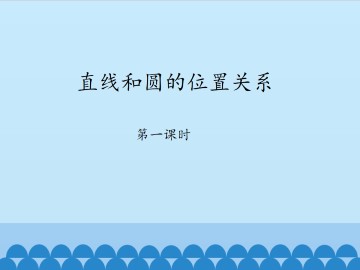 直线和圆的位置关系

第一课时